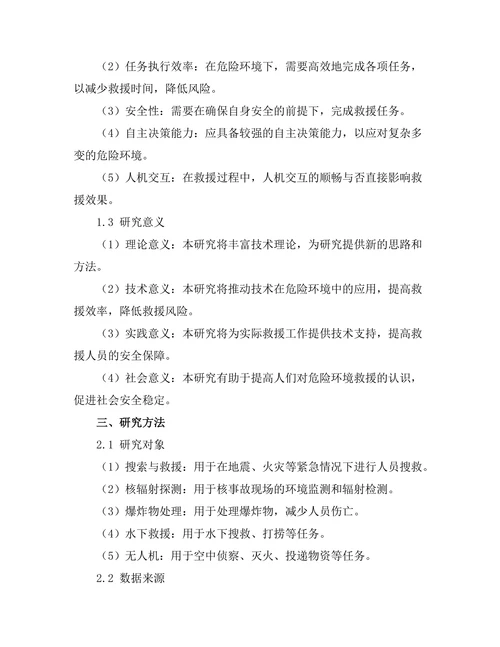 （2）任务执行效率：在危险环境下，需要高效地完成各项任务，以减少救援时间，降低风险。

（3）安全性：需要在确保自身安全的前提下，完成救援任务。

（4）自主决策能力：应具备较强的自主决策能力，以应对复杂多变的危险环境。

（5）人机交互：在救援过程中，人机交互的顺畅与否直接影响救援效果。

1.3 研究意义

（1）理论意义：本研究将丰富技术理论，为研究提供新的思路和方法。

（2）技术意义：本研究将推动技术在危险环境中的应用，提高救援效率，降低救援风险。

（3）实践意义：本研究将为实际救援工作提供技术支持，提高救援人员的安全保障。

（4）社会意义：本研究有助于提高人们对危险环境救援的认识，促进社会安全稳定。

三、研究方法

2.1 研究对象

（1）搜索与救援：用于在地震、火灾等紧急情况下进行人员搜救。

（2）核辐射探测：用于核事故现场的环境监测和辐射检测。

（3）爆炸物处理：用于处理爆炸物，减少人员伤亡。

（4）水下救援：用于水下搜救、打捞等任务。

（5）无人机：用于空中侦察、灭火、投递物资等任务。

2.2 数据来源